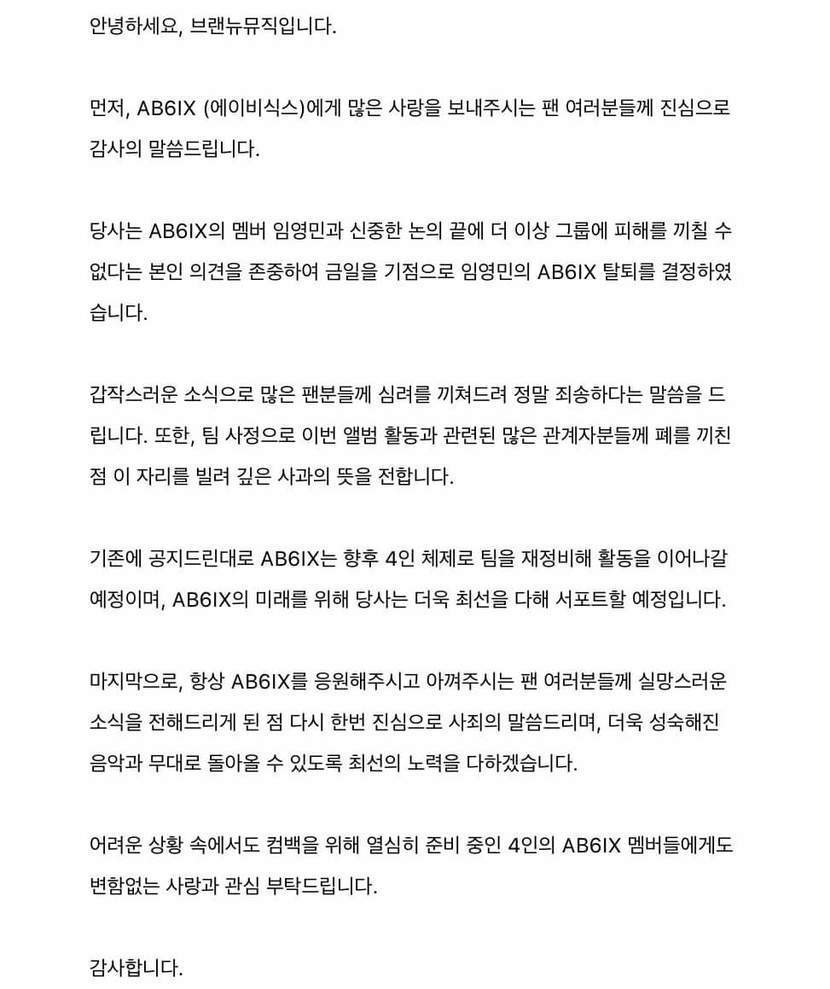 안녕하세요, 브랜뉴뮤직입니다.

먼저, AB6IX (에이비식스)에게 많은 사랑을 보내주시는 팬 여러분들께 진심으로 감사의 말씀드립니다.

당사는 AB6IX의 멤버 임영민과 신중한 논의 끝에 더 이상 그룹에 피해를 끼칠 수 없다는 본인 의견을 존중하여 금일을 기점으로 임영민의 AB6IX 탈퇴를 결정하였습니다.

갑작스러운 소식으로 많은 팬분들께 심려를 끼쳐드려 정말 죄송하다는 말씀을 드립니다. 또한, 팀 사정으로 이번 앨범 활동과 관련된 많은 관계자분들께 폐를 끼친 점 이 자리를 빌려 깊은 사과의 뜻을 전합니다.

기존에 공지드린대로 AB6IX는 향후 4인 체제로 팀을 재정비해 활동을 이어나갈 예정이며, AB6IX의 미래를 위해 당사는 더욱 최선을 다해 서포트할 예정입니다.

마지막으로, 항상 AB6IX를 응원해주시고 아껴주시는 팬 여러분들께 실망스러운 소식을 전해드리게 된 점 다시 한번 진심으로 사죄의 말씀드리며, 더욱 성숙해진 음악과 무대로 돌아올 수 있도록 최선의 노력을 다하겠습니다.

어려운 상황 속에서도 컴백을 위해 열심히 준비 중인 4인의 AB6IX 멤버들에게도 변함없는 사랑과 관심 부탁드립니다.

감사합니다.